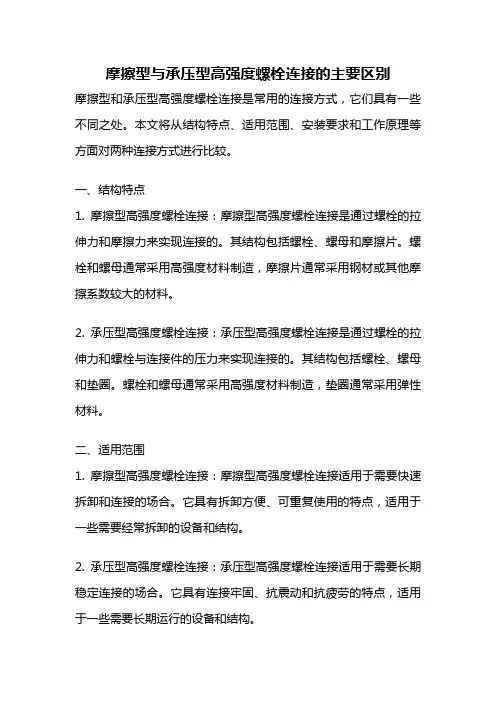 摩擦型与承压型高强度螺栓连接的主要区别

摩擦型和承压型高强度螺栓连接是常用的连接方式，它们具有一些不同之处。本文将从结构特点、适用范围、安装要求和工作原理等方面对两种连接方式进行比较。

一、结构特点

1. 摩擦型高强度螺栓连接：摩擦型高强度螺栓连接是通过螺栓的拉伸力和摩擦力来实现连接的。其结构包括螺栓、螺母和摩擦片。螺栓和螺母通常采用高强度材料制造，摩擦片通常采用钢材或其他摩擦系数较大的材料。

2. 承压型高强度螺栓连接：承压型高强度螺栓连接是通过螺栓的拉伸力和螺栓与连接件的压力来实现连接的。其结构包括螺栓、螺母和垫圈。螺栓和螺母通常采用高强度材料制造，垫圈通常采用弹性材料。

二、适用范围

1. 摩擦型高强度螺栓连接：摩擦型高强度螺栓连接适用于需要快速拆卸和连接的场合。它具有拆卸方便、可重复使用的特点，适用于一些需要经常拆卸的设备和结构。

2. 承压型高强度螺栓连接：承压型高强度螺栓连接适用于需要长期稳定连接的场合。它具有连接牢固、抗震动和抗疲劳的特点，适用于一些需要长期运行的设备和结构。